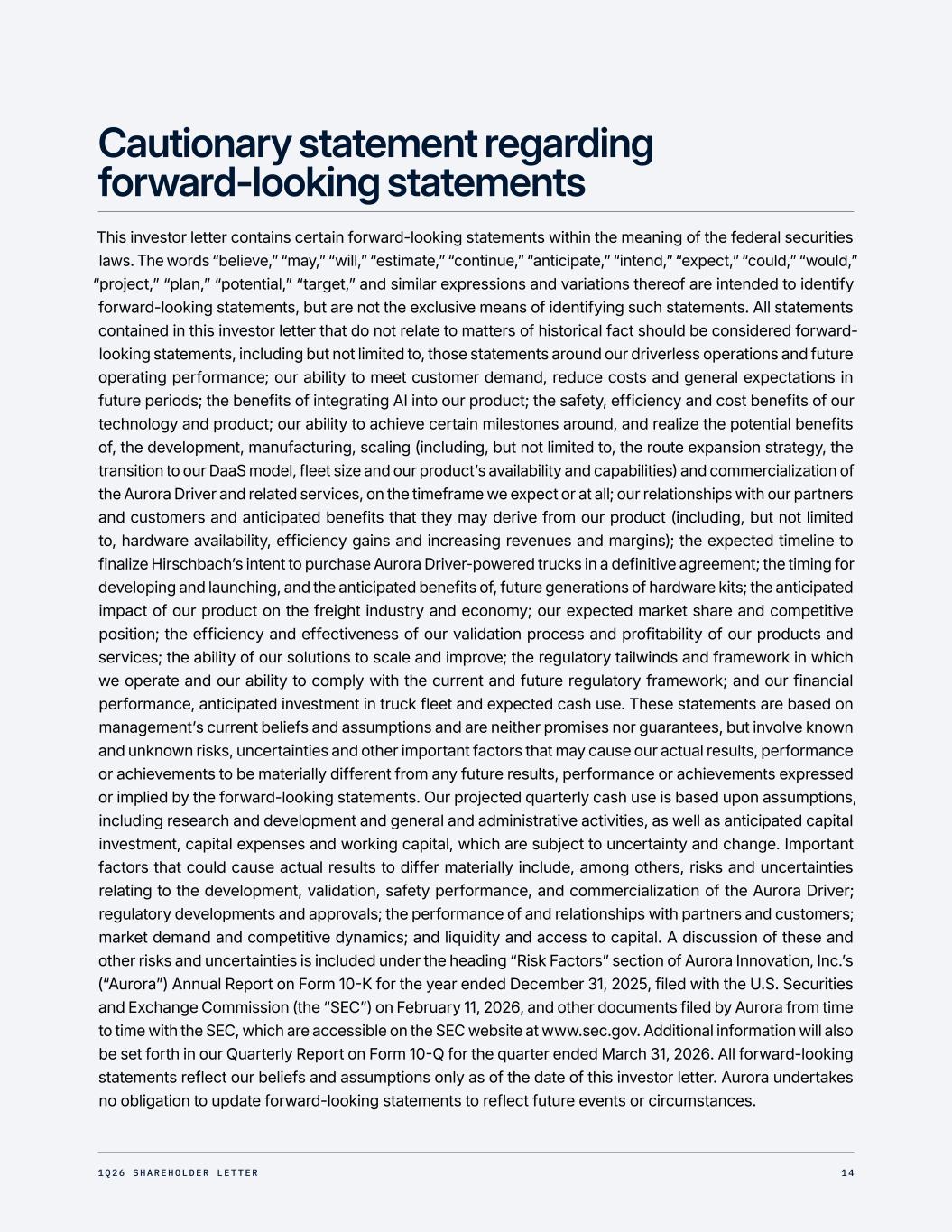 Cautionary statement regarding forward-looking statements

This investor letter contains certain forward-looking statements within the meaning of the federal securities laws. The words "believe," "may," "will," "estimate," "continue," "anticipate," "intend," "expect," "could," "would," "project," "plan," "potential," "target," and similar expressions and variations thereof are intended to identify forward-looking statements, but are not the exclusive means of identifying such statements. All statements contained in this investor letter that do not relate to matters of historical fact should be considered forward-looking statements, including but not limited to, those statements around our driverless operations and future operating performance; our ability to meet customer demand, reduce costs and general expectations in future periods; the benefits of integrating AI into our product; the safety, efficiency and cost benefits of our technology and product; our ability to achieve certain milestones around, and realize the potential benefits of, the development, manufacturing, scaling (including, but not limited to, the route expansion strategy, the transition to our DaaS model, fleet size and our product's availability and capabilities) and commercialization of the Aurora Driver and related services, on the timeframe we expect or at all; our relationships with our partners and customers and anticipated benefits that they may derive from our product (including, but not limited to, hardware availability, efficiency gains and increasing revenues and margins); the expected timeline to finalize Hirschbach's intent to purchase Aurora Driver-powered trucks in a definitive agreement; the timing for developing and launching, and the anticipated benefits of, future generations of hardware kits; the anticipated impact of our product on the freight industry and economy; our expected market share and competitive position; the efficiency and effectiveness of our validation process and profitability of our products and services; the ability of our solutions to scale and improve; the regulatory tailwinds and framework in which we operate and our ability to comply with the current and future regulatory framework; and our financial performance, anticipated investment in truck fleet and expected cash use. These statements are based on management's current beliefs and assumptions and are neither promises nor guarantees, but involve known and unknown risks, uncertainties and other important factors that may cause our actual results, performance or achievements to be materially different from any future results, performance or achievements expressed or implied by the forward-looking statements. Our projected quarterly cash use is based upon assumptions, including research and development and general and administrative activities, as well as anticipated capital investment, capital expenses and working capital, which are subject to uncertainty and change. Important factors that could cause actual results to differ materially include, among others, risks and uncertainties relating to the development, validation, safety performance, and commercialization of the Aurora Driver; regulatory developments and approvals; the performance of and relationships with partners and customers; market demand and competitive dynamics; and liquidity and access to capital. A discussion of these and other risks and uncertainties is included under the heading "Risk Factors" section of Aurora Innovation, Inc.'s ("Aurora") Annual Report on Form 10-K for the year ended December 31, 2025, filed with the U.S. Securities and Exchange Commission (the "SEC") on February 11, 2026, and other documents filed by Aurora from time to time with the SEC, which are accessible on the SEC website at www.sec.gov. Additional information will also be set forth in our Quarterly Report on Form 10-Q for the quarter ended March 31, 2026. All forward-looking statements reflect our beliefs and assumptions only as of the date of this investor letter. Aurora undertakes no obligation to update forward-looking statements to reflect future events or circumstances.

1Q26 SHAREHOLDER LETTER 14